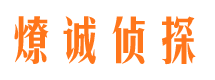 燎诚侦探